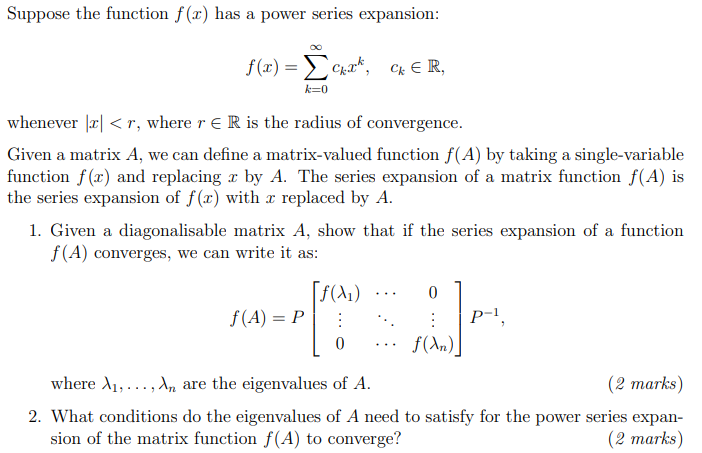 Suppose the function $f(x)$ has a power series expansion:

$$f(x) = \sum_{k=0}^{\infty} c_k x^k, \quad c_k \in \mathbb{R},$$

whenever $|x| < r$, where $r \in \mathbb{R}$ is the radius of convergence.

Given a matrix $A$, we can define a matrix-valued function $f(A)$ by taking a single-variable function $f(x)$ and replacing $x$ by $A$. The series expansion of a matrix function $f(A)$ is the series expansion of $f(x)$ with $x$ replaced by $A$.

1. Given a diagonalisable matrix $A$, show that if the series expansion of a function $f(A)$ converges, we can write it as:

$$f(A) = P \begin{bmatrix} f(\lambda_1) & \cdots & 0 \\ \vdots & \ddots & \vdots \\ 0 & \cdots & f(\lambda_n) \end{bmatrix} P^{-1},$$

where $\lambda_1, \ldots, \lambda_n$ are the eigenvalues of $A$. (2 marks)

2. What conditions do the eigenvalues of $A$ need to satisfy for the power series expansion of the matrix function $f(A)$ to converge? (2 marks)